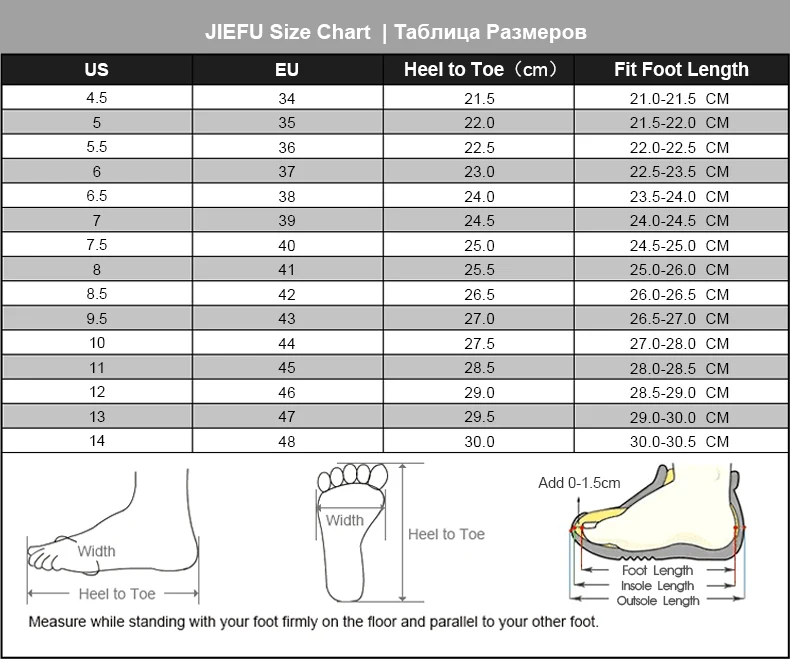 JIEFU Size Chart | Таблица Размеров

| US | EU | Heel to Toe（cm） | Fit Foot Length |
|---|---|---|---|
| 4.5 | 34 | 21.5 | 21.0-21.5 CM |
| 5 | 35 | 22.0 | 21.5-22.0 CM |
| 5.5 | 36 | 22.5 | 22.0-22.5 CM |
| 6 | 37 | 23.0 | 22.5-23.5 CM |
| 6.5 | 38 | 24.0 | 23.5-24.0 CM |
| 7 | 39 | 24.5 | 24.0-24.5 CM |
| 7.5 | 40 | 25.0 | 24.5-25.0 CM |
| 8 | 41 | 25.5 | 25.0-26.0 CM |
| 8.5 | 42 | 26.5 | 26.0-26.5 CM |
| 9.5 | 43 | 27.0 | 26.5-27.0 CM |
| 10 | 44 | 27.5 | 27.0-28.0 CM |
| 11 | 45 | 28.5 | 28.0-28.5 CM |
| 12 | 46 | 29.0 | 28.5-29.0 CM |
| 13 | 47 | 29.5 | 29.0-30.0 CM |
| 14 | 48 | 30.0 | 30.0-30.5 CM |

Width
Heel to Toe
Width
Heel to Toe
Add 0-1.5cm
Foot Length
Insole Length
Outsole Length

Measure while standing with your foot firmly on the floor and parallel to your other foot.